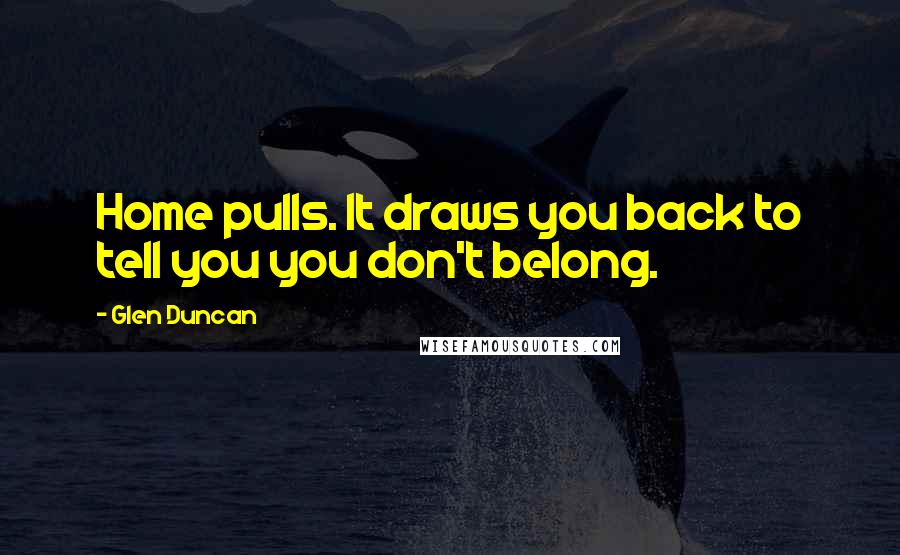 Home pulls. It draws you back to tell you you don't belong.

- Glen Duncan

WISEFAMOUSQUOTES.COM